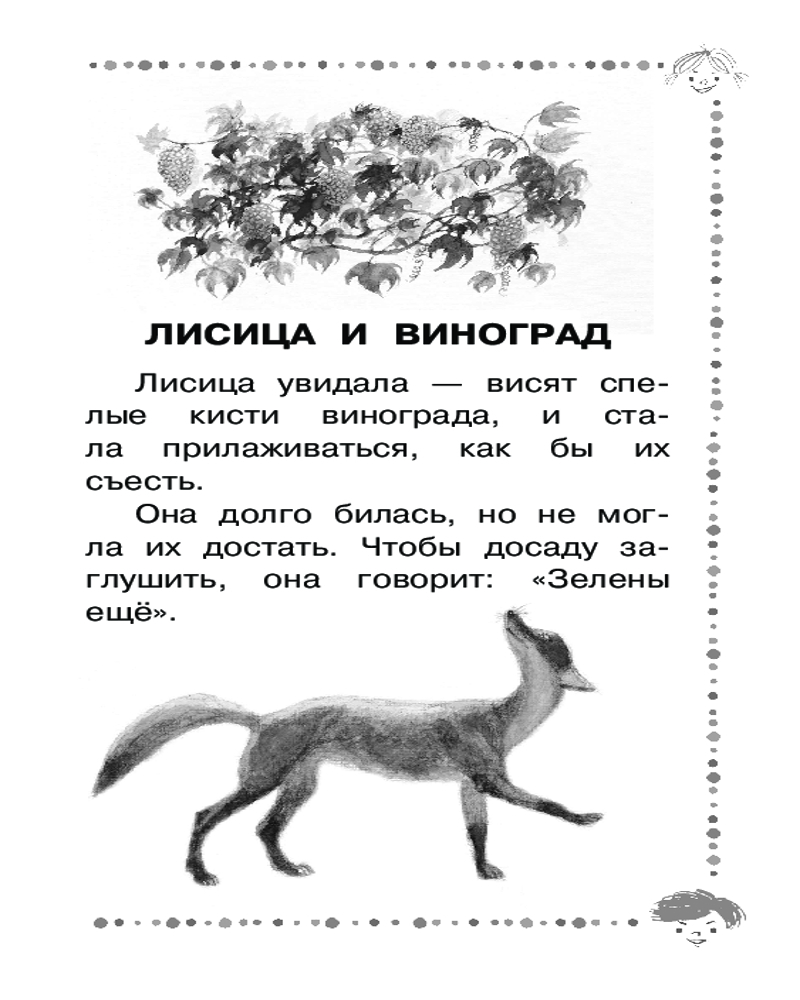 ЛИСИЦА И ВИНОГРАД

Лисица увидала — висят спелые кисти винограда, и стала прилаживаться, как бы их съесть.

Она долго билась, но не могла их достать. Чтобы досаду заглушить, она говорит: «Зелены ещё».